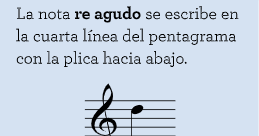 La nota re agudo se escribe en la cuarta línea del pentagrama con la plica hacia abajo.